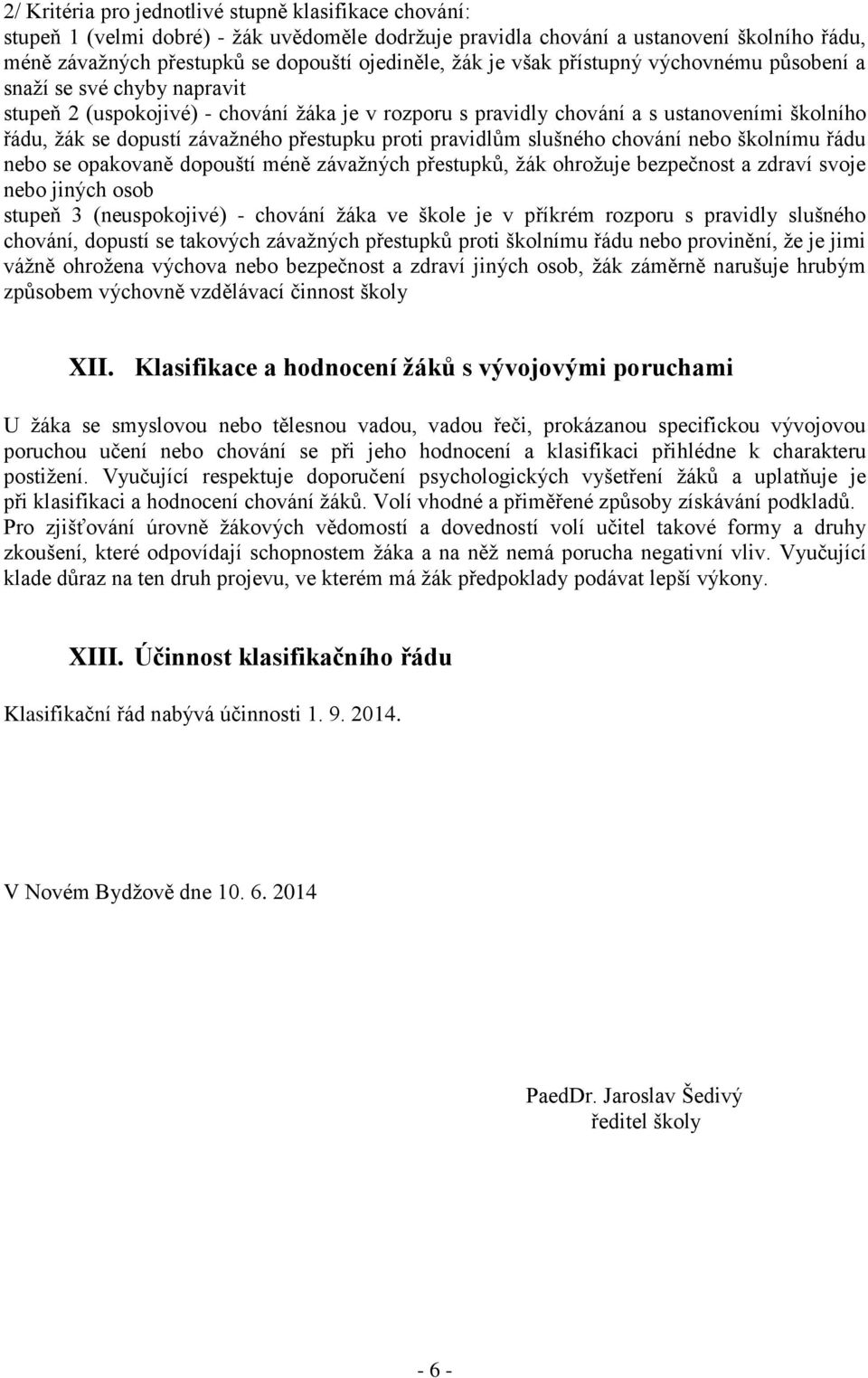 2/ Kritéria pro jednotlivé stupně klasifikace chování:
stupeň 1 (velmi dobré) - žák uvědoměle dodržuje pravidla chování a ustanovení školního řádu, méně závažných přestupků se dopouští ojediněle, žák je však přístupný výchovnému působení a snaží se své chyby napravit
stupeň 2 (uspokojivé) - chování žáka je v rozporu s pravidly chování a s ustanoveními školního řádu, žák se dopustí závažného přestupku proti pravidlům slušného chování nebo školnímu řádu nebo se opakovaně dopouští méně závažných přestupků, žák ohrožuje bezpečnost a zdraví svoje nebo jiných osob
stupeň 3 (neuspokojivé) - chování žáka ve škole je v příkrém rozporu s pravidly slušného chování, dopustí se takových závažných přestupků proti školnímu řádu nebo provinění, že je jimi vážně ohrožena výchova nebo bezpečnost a zdraví jiných osob, žák záměrně narušuje hrubým způsobem výchovně vzdělávací činnost školy

XII. Klasifikace a hodnocení žáků s vývojovými poruchami

U žáka se smyslovou nebo tělesnou vadou, vadou řeči, prokázanou specifickou vývojovou poruchou učení nebo chování se při jeho hodnocení a klasifikaci přihlédne k charakteru postižení. Vyučující respektuje doporučení psychologických vyšetření žáků a uplatňuje je při klasifikaci a hodnocení chování žáků. Volí vhodné a přiměřené způsoby získávání podkladů. Pro zjišťování úrovně žákových vědomostí a dovedností volí učitel takové formy a druhy zkoušení, které odpovídají schopnostem žáka a na něž nemá porucha negativní vliv. Vyučující klade důraz na ten druh projevu, ve kterém má žák předpoklady podávat lepší výkony.

XIII. Účinnost klasifikačního řádu

Klasifikační řád nabývá účinnosti 1. 9. 2014.

V Novém Bydžově dne 10. 6. 2014

PaedDr. Jaroslav Šedivý
ředitel školy

- 6 -